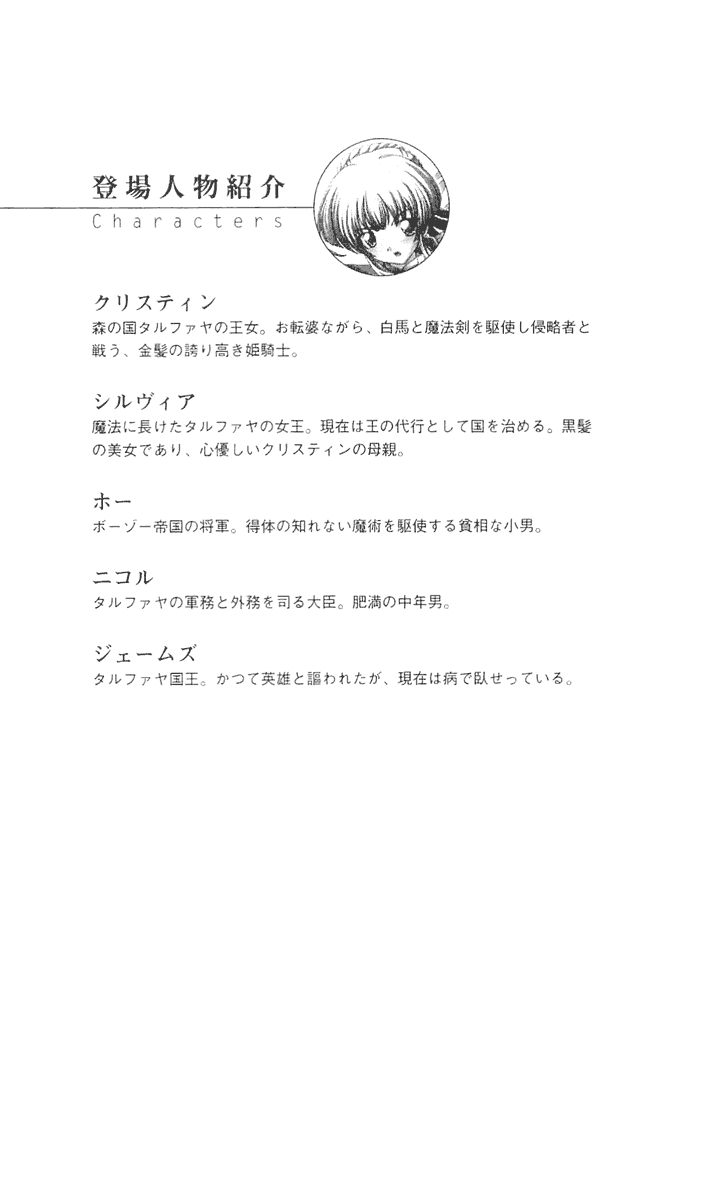 登場人物紹介
Characters

クリスティン
森の国タルファヤの王女。お転婆ながら、白馬と魔法剣を駆使し侵略者と戦う、金髪の誇り高き姫騎士。

シルヴィア
魔法に長けたタルファヤの女王。現在は王の代行として国を治める。黒髪の美女であり、心優しいクリスティンの母親。

ホー
ボーゾー帝国の将軍。得体の知れない魔術を駆使する貧相な小男。

ニコル
タルファヤの軍務と外務を司る大臣。肥満の中年男。

ジェームズ
タルファヤ国王。かつて英雄と謳われたが、現在は病で臥せっている。